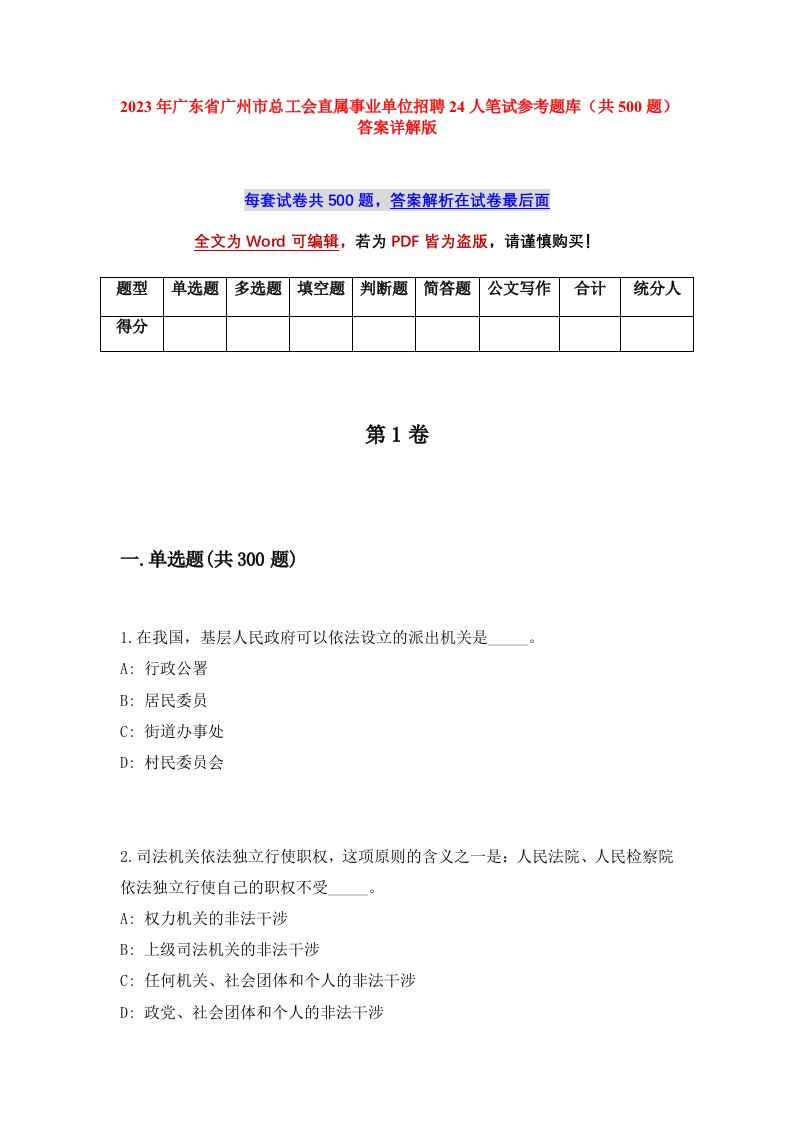 2023年广东省广州市总工会直属事业单位招聘24人笔试参考题库（共500题）答案详解版

每套试卷共500题，答案解析在试卷最后面

全文为Word可编辑，若为PDF皆为盗版，请谨慎购买！

| 题型 | 单选题 | 多选题 | 填空题 | 判断题 | 简答题 | 公文写作 | 合计 | 统分人 |
|---|---|---|---|---|---|---|---|---|
| 得分 | | | | | | | | |

第1卷

一.单选题(共300题)

1.在我国，基层人民政府可以依法设立的派出机关是_____。
A: 行政公署
B: 居民委员
C: 街道办事处
D: 村民委员会

2.司法机关依法独立行使职权，这项原则的含义之一是：人民法院、人民检察院依法独立行使自己的职权不受_____。
A: 权力机关的非法干涉
B: 上级司法机关的非法干涉
C: 任何机关、社会团体和个人的非法干涉
D: 政党、社会团体和个人的非法干涉